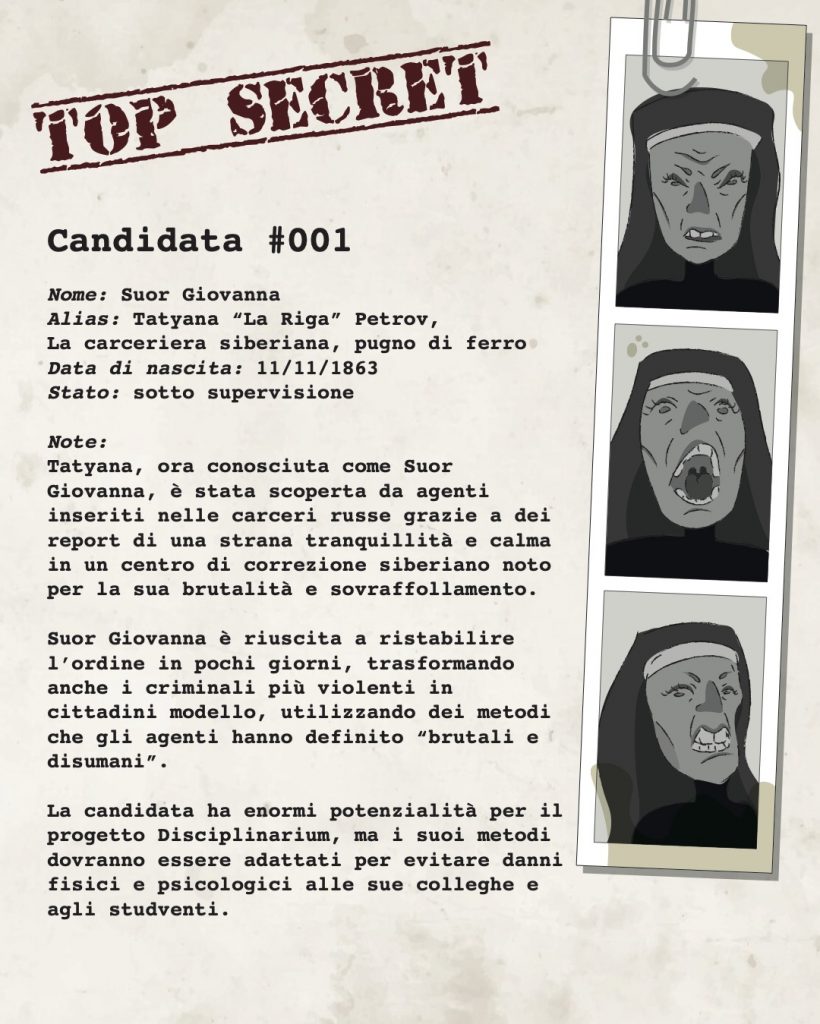 TOP SECRET

Candidata #001

Nome: Suor Giovanna
Alias: Tatyana "La Riga" Petrov,
La carceriera siberiana, pugno di ferro
Data di nascita: 11/11/1863
Stato: sotto supervisione

Note:
Tatyana, ora conosciuta come Suor Giovanna, è stata scoperta da agenti inseriti nelle carceri russe grazie a dei report di una strana tranquillità e calma in un centro di correzione siberiano noto per la sua brutalità e sovraffollamento.

Suor Giovanna è riuscita a ristabilire l'ordine in pochi giorni, trasformando anche i criminali più violenti in cittadini modello, utilizzando dei metodi che gli agenti hanno definito "brutali e disumani".

La candidata ha enormi potenzialità per il progetto Disciplinarium, ma i suoi metodi dovranno essere adattati per evitare danni fisici e psicologici alle sue colleghe e agli studventi.